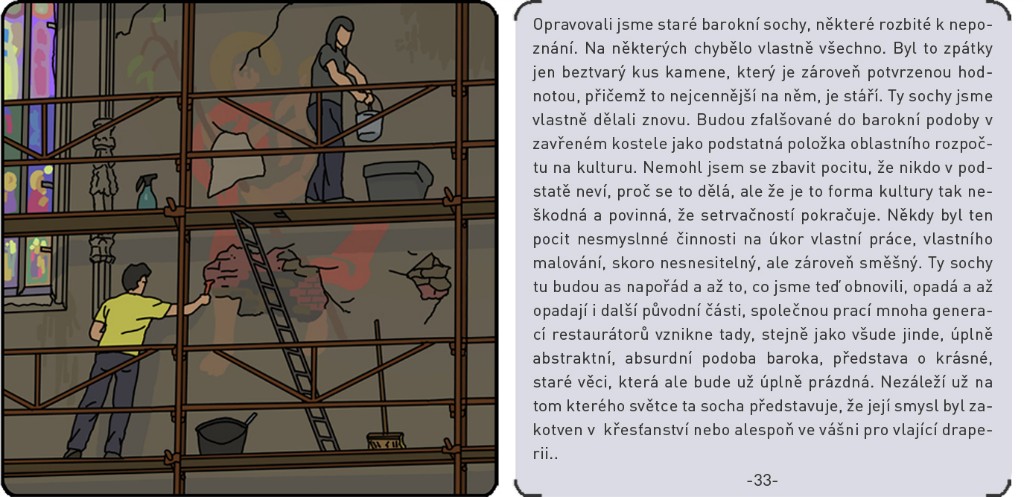 Opravovali jsme staré barokní sochy, některé rozbité k nepoznání. Na některých chybělo vlastně všechno. Byl to zpátky jen beztvarý kus kamene, který je zároveň potvrzenou hodnotou, přičemž to nejcennější na něm, je stáří. Ty sochy jsme vlastně dělali znovu. Budou zfalšované do barokní podoby v zavřeném kostele jako podstatná položka oblastního rozpočtu na kulturu. Nemohl jsem se zbavit pocitu, že nikdo v podstatě neví, proč se to dělá, ale že je to forma kultury tak neškodná a povinná, že setrvačností pokračuje. Někdy byl ten pocit nesmyslné činnosti na úkor vlastní práce, vlastního malování, skoro nesnesitelný, ale zároveň směšný. Ty sochy tu budou as napořád a až to, co jsme teď obnovili, opadá a až opadají i další původní části, společnou prací mnoha generací restaurátorů vznikne tady, stejně jako všude jinde, úplně abstraktní, absurdní podoba baroka, představa o krásné, staré věci, která ale bude už úplně prázdná. Nezáleží už na tom kterého světce ta socha představuje, že její smysl byl zakotven v křesťanství nebo alespoň ve vášni pro vlající draperii..

-33-